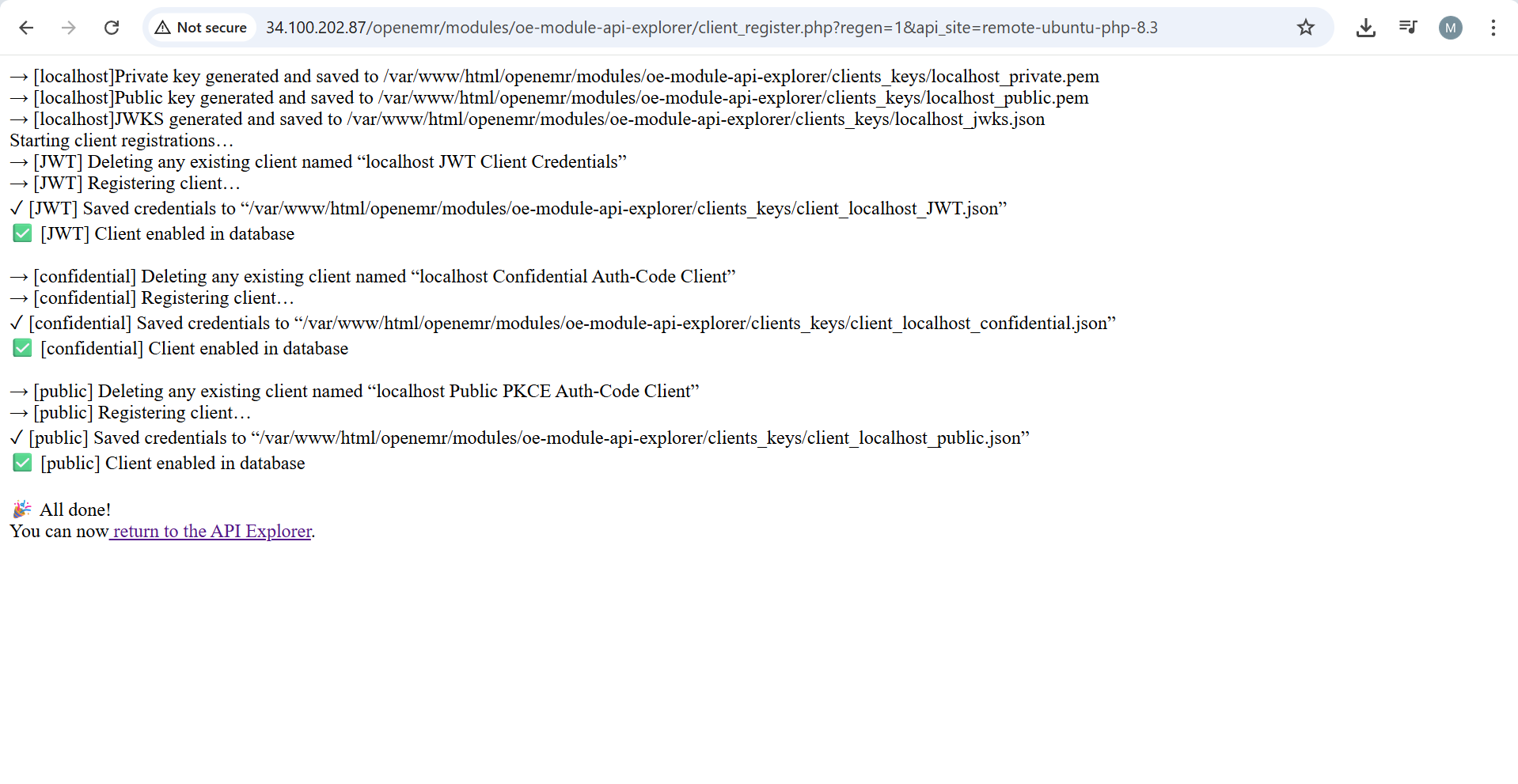 Not secure 34.100.202.87/openemr/modules/oe-module-api-explorer/client_register.php?regen=1&api_site=remote-ubuntu-php-8.3

M

→ [localhost]Private key generated and saved to /var/www/html/openemr/modules/oe-module-api-explorer/clients_keys/localhost_private.pem
→ [localhost]Public key generated and saved to /var/www/html/openemr/modules/oe-module-api-explorer/clients_keys/localhost_public.pem
→ [localhost]JWKS generated and saved to /var/www/html/openemr/modules/oe-module-api-explorer/clients_keys/localhost_jwks.json
Starting client registrations…
→ [JWT] Deleting any existing client named “localhost JWT Client Credentials”
→ [JWT] Registering client…
✓ [JWT] Saved credentials to “/var/www/html/openemr/modules/oe-module-api-explorer/clients_keys/client_localhost_JWT.json”
✅ [JWT] Client enabled in database

→ [confidential] Deleting any existing client named “localhost Confidential Auth-Code Client”
→ [confidential] Registering client…
✓ [confidential] Saved credentials to “/var/www/html/openemr/modules/oe-module-api-explorer/clients_keys/client_localhost_confidential.json”
✅ [confidential] Client enabled in database

→ [public] Deleting any existing client named “localhost Public PKCE Auth-Code Client”
→ [public] Registering client…
✓ [public] Saved credentials to “/var/www/html/openemr/modules/oe-module-api-explorer/clients_keys/client_localhost_public.json”
✅ [public] Client enabled in database

🎉 All done!
You can now return to the API Explorer.